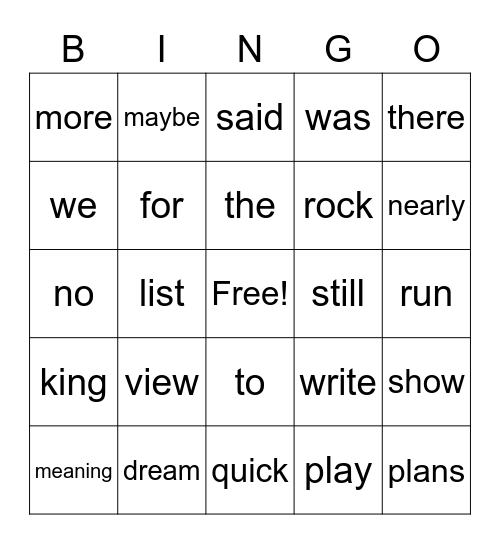 | B | I | N | G | O |
|---|---|---|---|---|
| more | maybe | said | was | there |
| we | for | the | rock | nearly |
| no | list | Free! | still | run |
| king | view | to | write | show |
| meaning | dream | quick | play | plans |